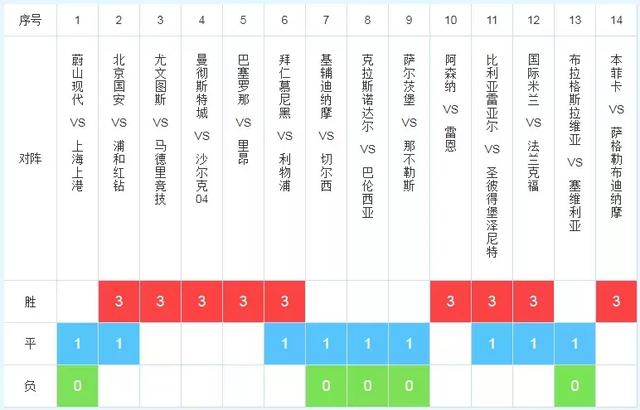 | 序号 | 1 | 2 | 3 | 4 | 5 | 6 | 7 | 8 | 9 | 10 | 11 | 12 | 13 | 14 |
|---|---|---|---|---|---|---|---|---|---|---|---|---|---|---|
| 对阵 | 蔚山现代 VS 上海上港 | 北京国安 VS 浦和红钻 | 尤文图斯 VS 马德里竞技 | 曼彻斯特城 VS 沙尔克04 | 巴塞罗那 VS 里昂 | 拜仁慕尼黑 VS 利物浦 | 基辅迪纳摩 VS 切尔西 | 克拉斯诺达尔 VS 巴伦西亚 | 萨尔茨堡 VS 那不勒斯 | 阿森纳 VS 雷恩 | 比利亚雷亚尔 VS 圣彼得堡泽尼特 | 国际米兰 VS 法兰克福 | 布拉格斯拉维亚 VS 塞维利亚 | 本菲卡 VS 萨格勒布迪纳摩 |
| 胜 | | 3 | 3 | 3 | 3 | 3 | | | | 3 | 3 | 3 | | 3 |
| 平 | 1 | 1 | | | | 1 | 1 | 1 | 1 | | 1 | 1 | 1 | |
| 负 | 0 | | | | | | 0 | 0 | 0 | | | | 0 | |